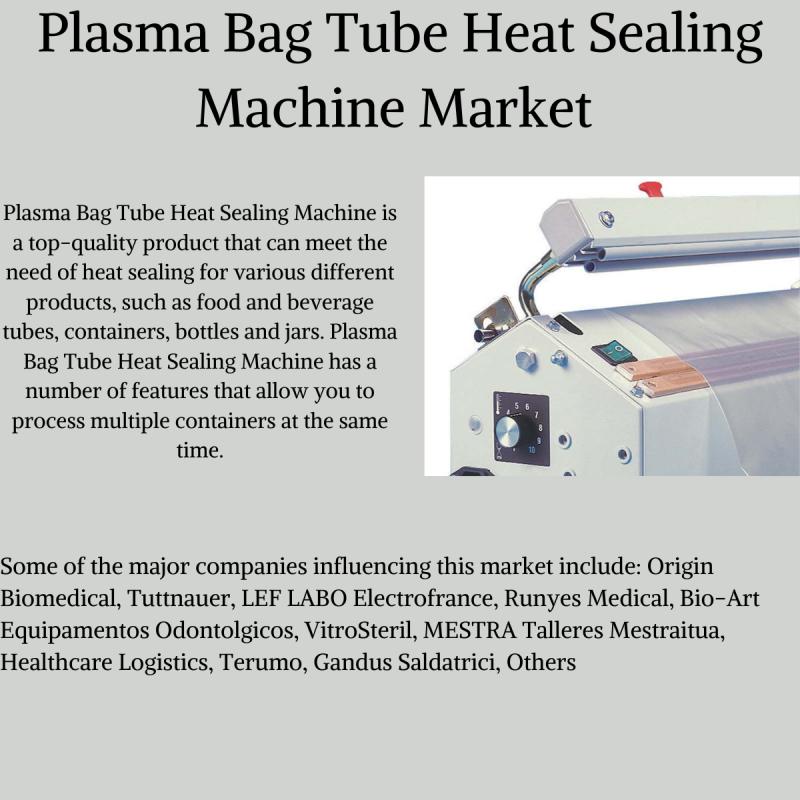 Plasma Bag Tube Heat Sealing Machine Market

Plasma Bag Tube Heat Sealing Machine is a top-quality product that can meet the need of heat sealing for various different products, such as food and beverage tubes, containers, bottles and jars. Plasma Bag Tube Heat Sealing Machine has a number of features that allow you to process multiple containers at the same time.

5 6 7 8 9 10

Some of the major companies influencing this market include: Origin Biomedical, Tuttnauer, LEF LABO Electrofrance, Runyes Medical, Bio-Art Equipamentos Odontolgicos, VitroSteril, MESTRA Talleres Mestraitua, Healthcare Logistics, Terumo, Gandus Saldatrici, Others